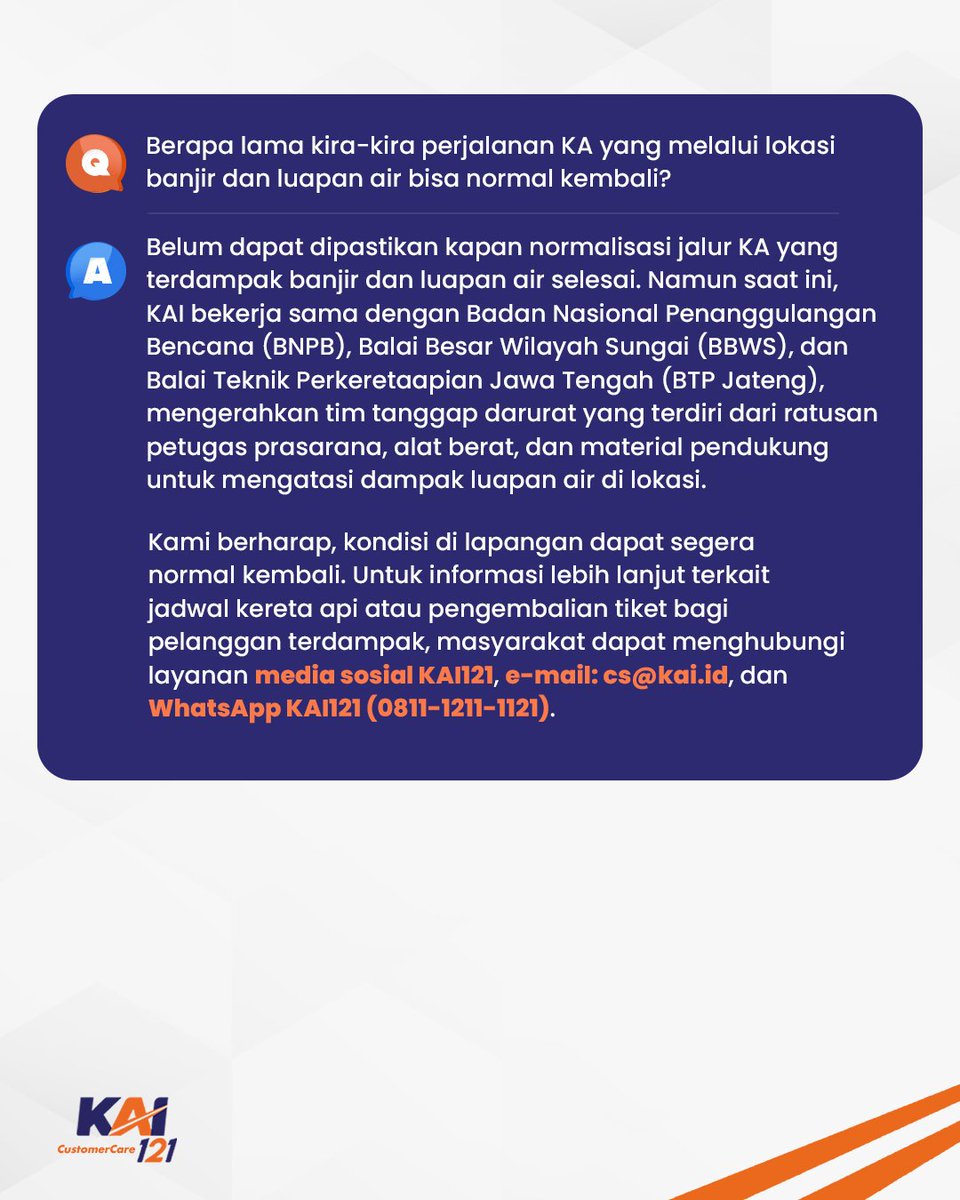 Q

Berapa lama kira-kira perjalanan KA yang melalui lokasi banjir dan luapan air bisa normal kembali?

A

Belum dapat dipastikan kapan normalisasi jalur KA yang terdampak banjir dan luapan air selesai. Namun saat ini, KAI bekerja sama dengan Badan Nasional Penanggulangan Bencana (BNPB), Balai Besar Wilayah Sungai (BBWS), dan Balai Teknik Perkeretaapian Jawa Tengah (BTP Jateng), mengerahkan tim tanggap darurat yang terdiri dari ratusan petugas prasarana, alat berat, dan material pendukung untuk mengatasi dampak luapan air di lokasi.

Kami berharap, kondisi di lapangan dapat segera normal kembali. Untuk informasi lebih lanjut terkait jadwal kereta api atau pengembalian tiket bagi pelanggan terdampak, masyarakat dapat menghubungi layanan media sosial KAI121, e-mail: cs@kai.id, dan WhatsApp KAI121 (0811-1211-1121).

KAI CustomerCare 121